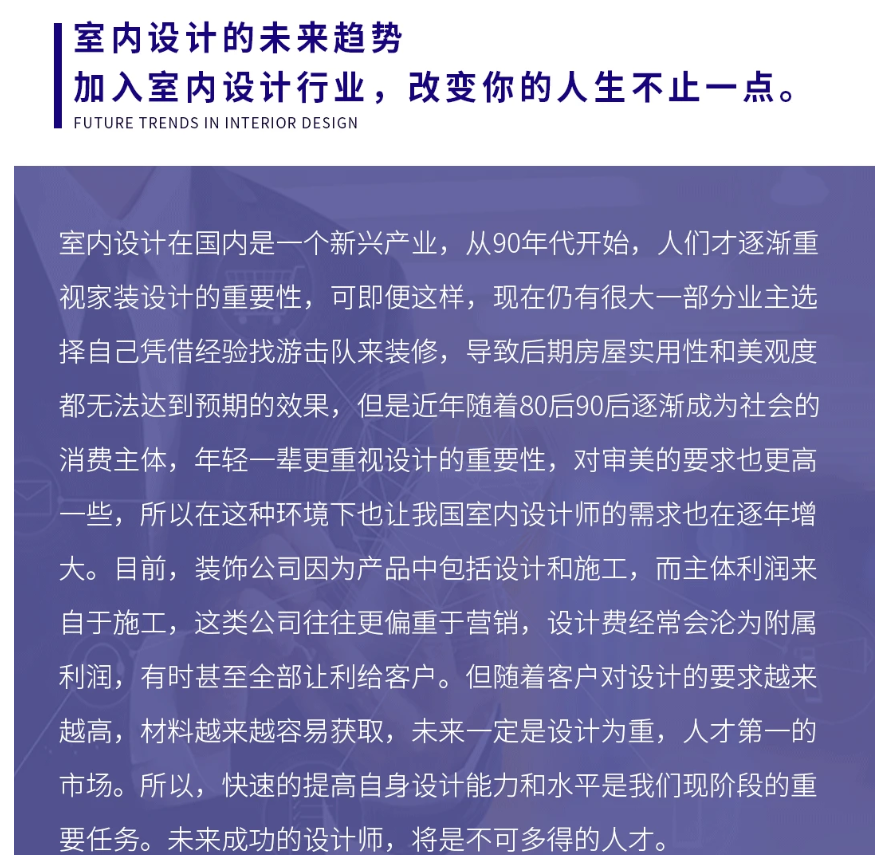 室内设计的未来趋势
加入室内设计行业，改变你的人生不止一点。
FUTURE TRENDS IN INTERIOR DESIGN

室内设计在国内是一个新兴产业，从90年代开始，人们才逐渐重视家装设计的重要性，可即便这样，现在仍有很大一部分业主选择自己凭借经验找游击队来装修，导致后期房屋实用性和美观度都无法达到预期的效果，但是近年随着80后90后逐渐成为社会的消费主体，年轻一辈更重视设计的重要性，对审美的要求也更高一些，所以在这种环境下也让我国室内设计师的需求也在逐年增大。目前，装饰公司因为产品中包括设计和施工，而主体利润来自于施工，这类公司往往更偏重于营销，设计费经常会沦为附属利润，有时甚至全部让利给客户。但随着客户对设计的要求越来越高，材料越来越容易获取，未来一定是设计为重，人才第一的市场。所以，快速的提高自身设计能力和水平是我们现阶段的重要任务。未来成功的设计师，将是不可多得的人才。